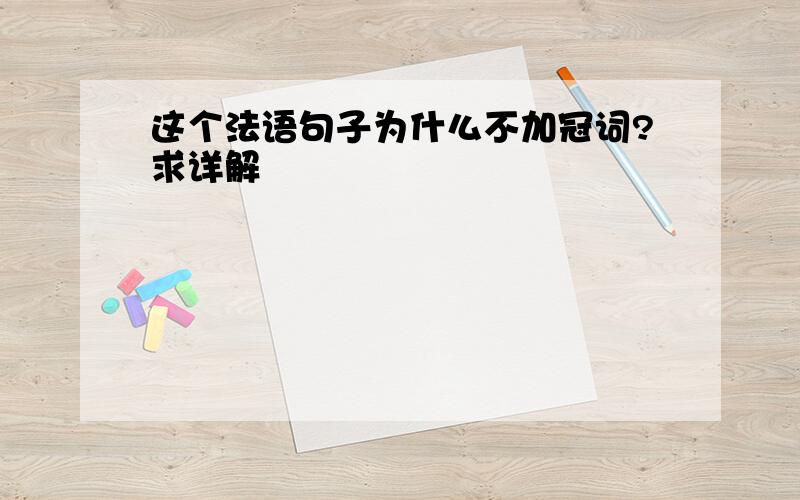 这个法语句子为什么不加冠词?求详解